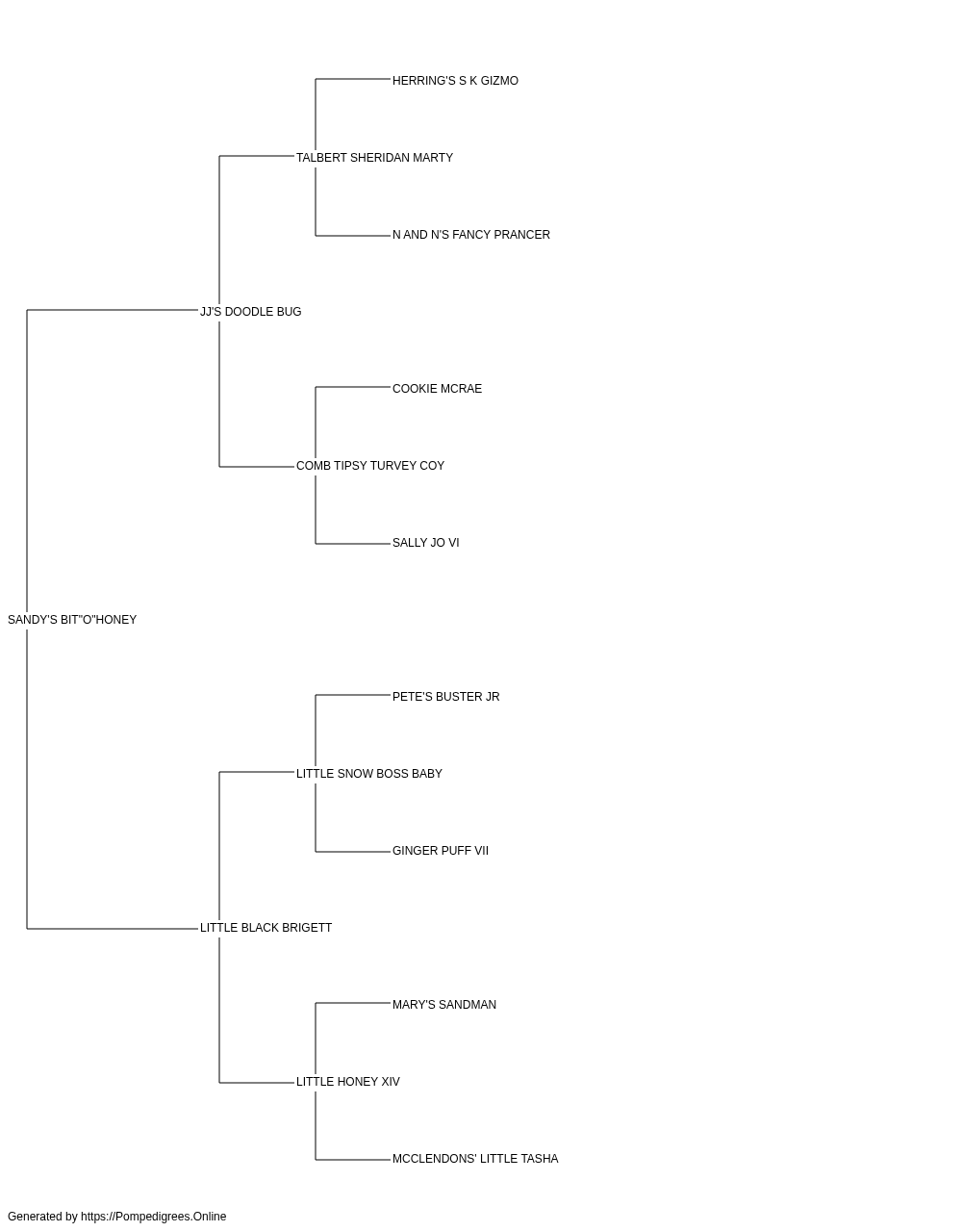 HERRING'S S K GIZMO

TALBERT SHERIDAN MARTY

N AND N'S FANCY PRANCER

JJ'S DOODLE BUG

COOKIE MCRAE

COMB TIPSY TURVEY COY

SALLY JO VI

SANDY'S BIT"O"HONEY

PETE'S BUSTER JR

LITTLE SNOW BOSS BABY

GINGER PUFF VII

LITTLE BLACK BRIGETT

MARY'S SANDMAN

LITTLE HONEY XIV

MCCLENDONS' LITTLE TASHA

Generated by https://Pompedigrees.Online